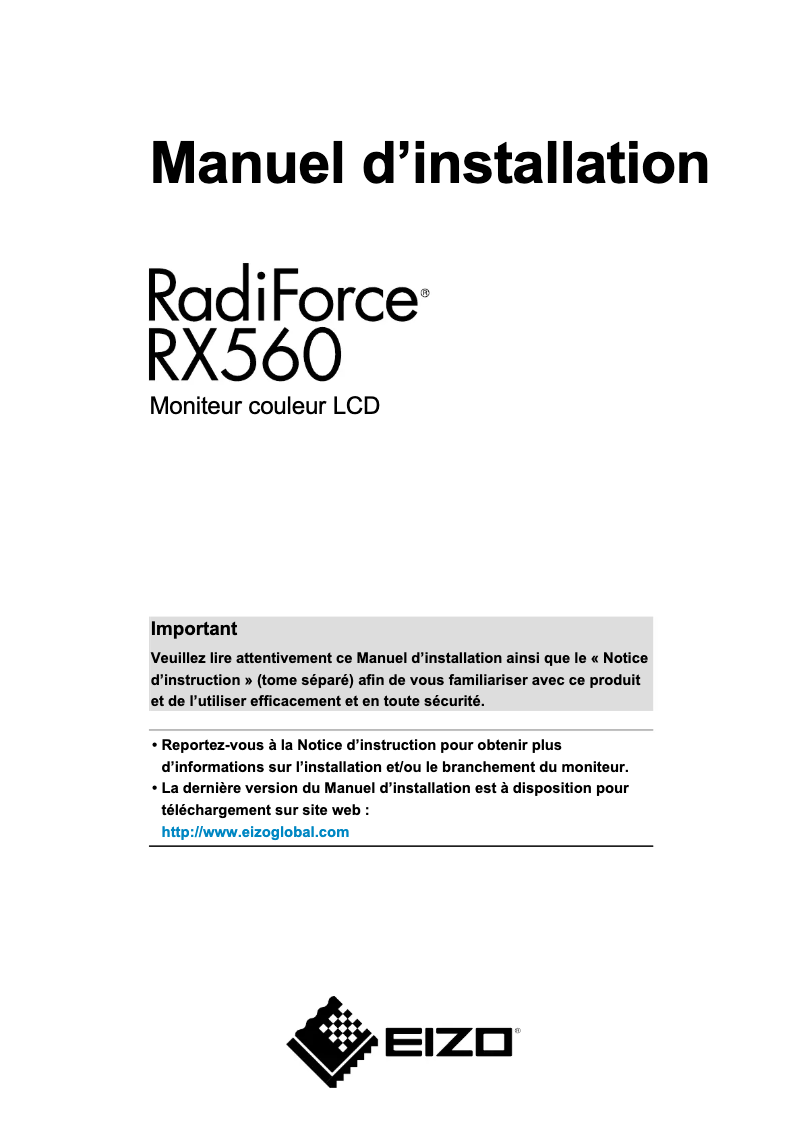 Manuel d’installation

RadiForce®
RX560
Moniteur couleur LCD

Important
Veuillez lire attentivement ce Manuel d’installation ainsi que le « Notice d’instruction » (tome séparé) afin de vous familiariser avec ce produit et de l’utiliser efficacement et en toute sécurité.

• Reportez-vous à la Notice d’instruction pour obtenir plus d’informations sur l’installation et/ou le branchement du moniteur.
• La dernière version du Manuel d’installation est à disposition pour téléchargement sur site web :
http://www.eizoglobal.com

EIZO®